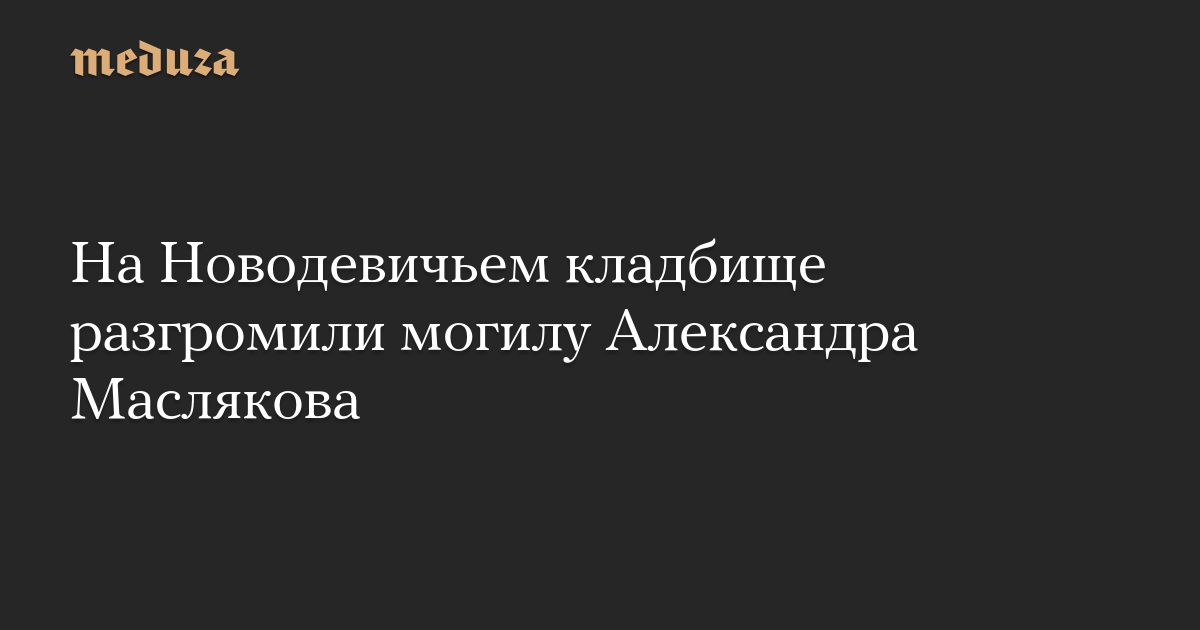 meduza

На Новодевичьем кладбище разгромили могилу Александра Маслякова